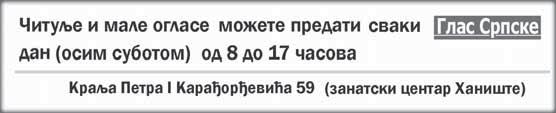 Читуље и мале огласе можете предати сваки дан (осим суботом) од 8 до 17 часова

Глас Српске

Краља Петра I Карађорђевића 59 (занатски центар Ханиште)